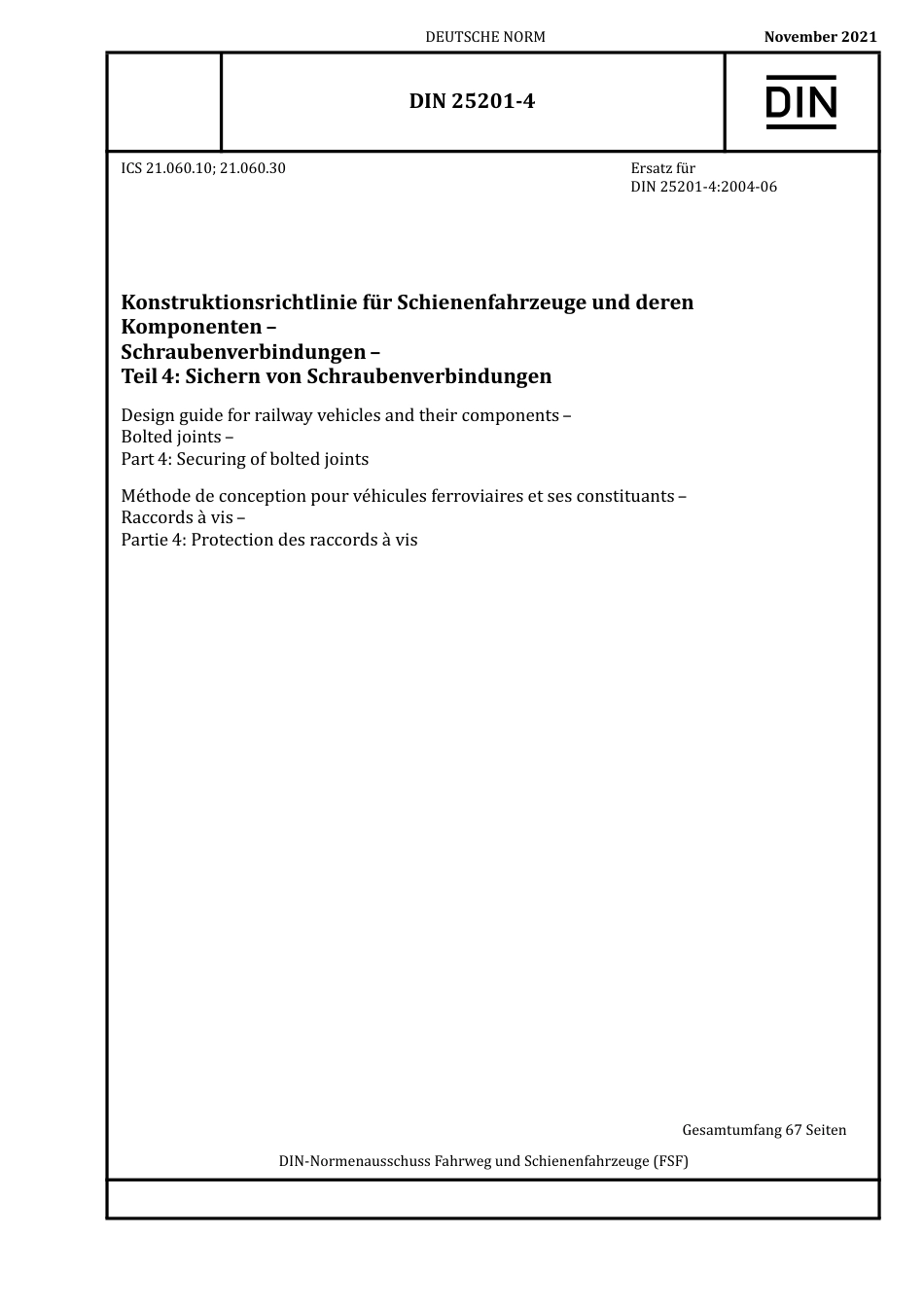 DEUTSCHE NORM

November 2021

DIN 25201-4

DIN

ICS 21.060.10; 21.060.30

Ersatz für
DIN 25201-4:2004-06

Konstruktionsrichtlinie für Schienenfahrzeuge und deren Komponenten –
Schraubenverbindungen –
Teil 4: Sichern von Schraubenverbindungen

Design guide for railway vehicles and their components –
Bolted joints –
Part 4: Securing of bolted joints

Méthode de conception pour véhicules ferroviaires et ses constituants –
Raccords à vis –
Partie 4: Protection des raccords à vis

Gesamtumfang 67 Seiten

DIN-Normenausschuss Fahrweg und Schienenfahrzeuge (FSF)